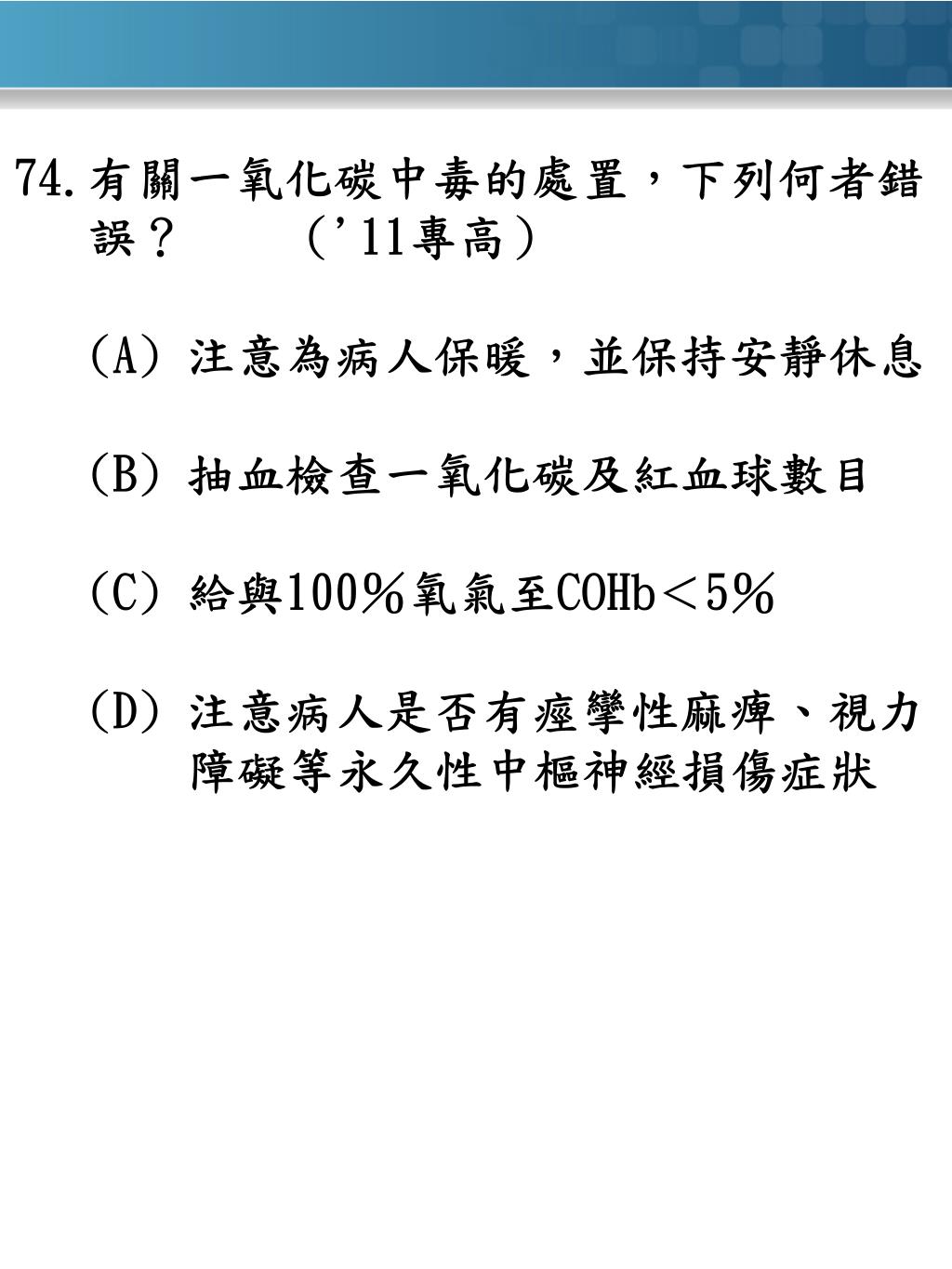 74. 有關一氧化碳中毒的處置，下列何者錯誤？　（'11專高）

(A) 注意為病人保暖，並保持安靜休息

(B) 抽血檢查一氧化碳及紅血球數目

(C) 給與100％氧氣至COHb＜5%

(D) 注意病人是否有痙攣性麻痺、視力障礙等永久性中樞神經損傷症狀